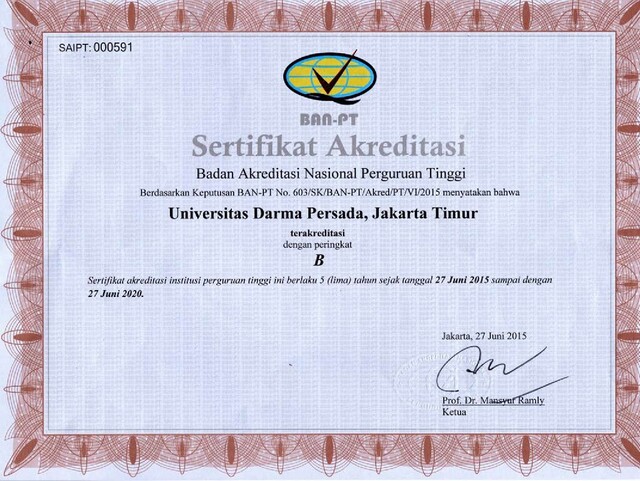 SAIPT: 000591

BAN-PT

Sertifikat Akreditasi

Badan Akreditasi Nasional Perguruan Tinggi

Berdasarkan Keputusan BAN-PT No. 603/SK/BAN-PT/Akred/PT/VI/2015 menyatakan bahwa

Universitas Darma Persada, Jakarta Timur

terakreditasi
dengan peringkat

B

Sertifikat akreditasi institusi perguruan tinggi ini berlaku 5 (lima) tahun sejak tanggal 27 Juni 2015 sampai dengan 27 Juni 2020.

Jakarta, 27 Juni 2015

Prof. Dr. Mansyur Ramly
Ketua